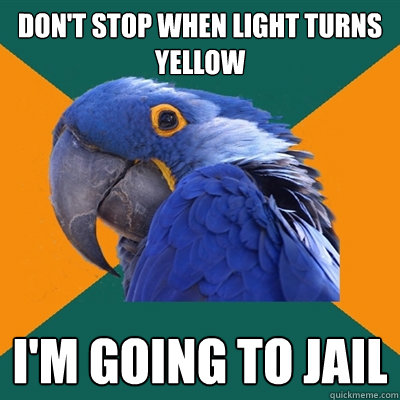 DON'T STOP WHEN LIGHT TURNS YELLOW

I'M GOING TO JAIL

quickmeme.com